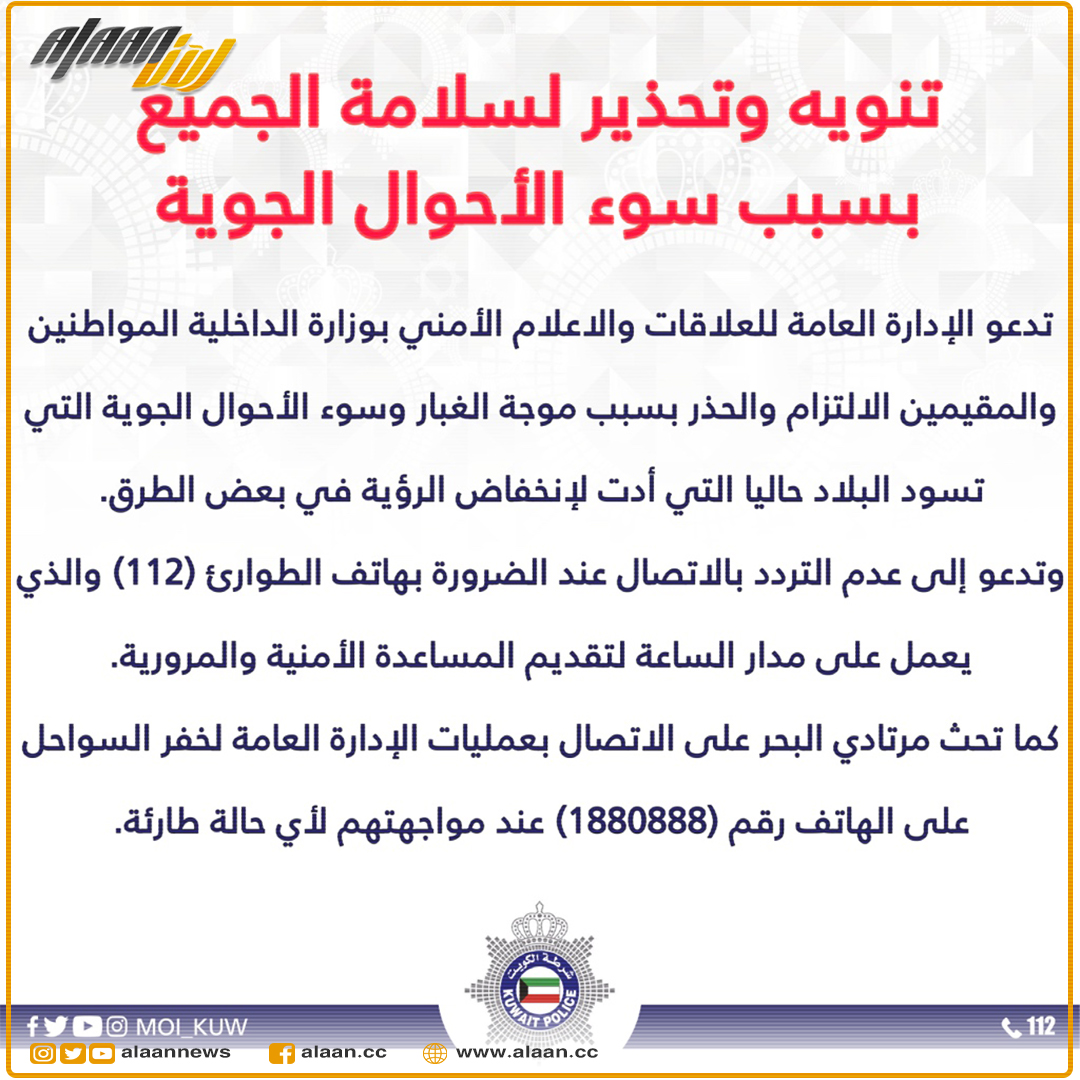 alaan الآن

تنويه وتحذير لسلامة الجميع بسبب سوء الأحوال الجوية

تدعو الإدارة العامة للعلاقات والاعلام الأمني بوزارة الداخلية المواطنين والمقيمين الالتزام والحذر بسبب موجة الغبار وسوء الأحوال الجوية التي تسود البلاد حاليا التي أدت لإنخفاض الرؤية في بعض الطرق.

وتدعو إلى عدم التردد بالاتصال عند الضرورة بهاتف الطوارئ (112) والذي يعمل على مدار الساعة لتقديم المساعدة الأمنية والمرورية.

كما تحث مرتادي البحر على الاتصال بعمليات الإدارة العامة لخفر السواحل على الهاتف رقم (1880888) عند مواجهتهم لأي حالة طارئة.

شرطة الكويت
KUWAIT POLICE

MOI_KUW

112

alaannews

alaan.cc

www.alaan.cc